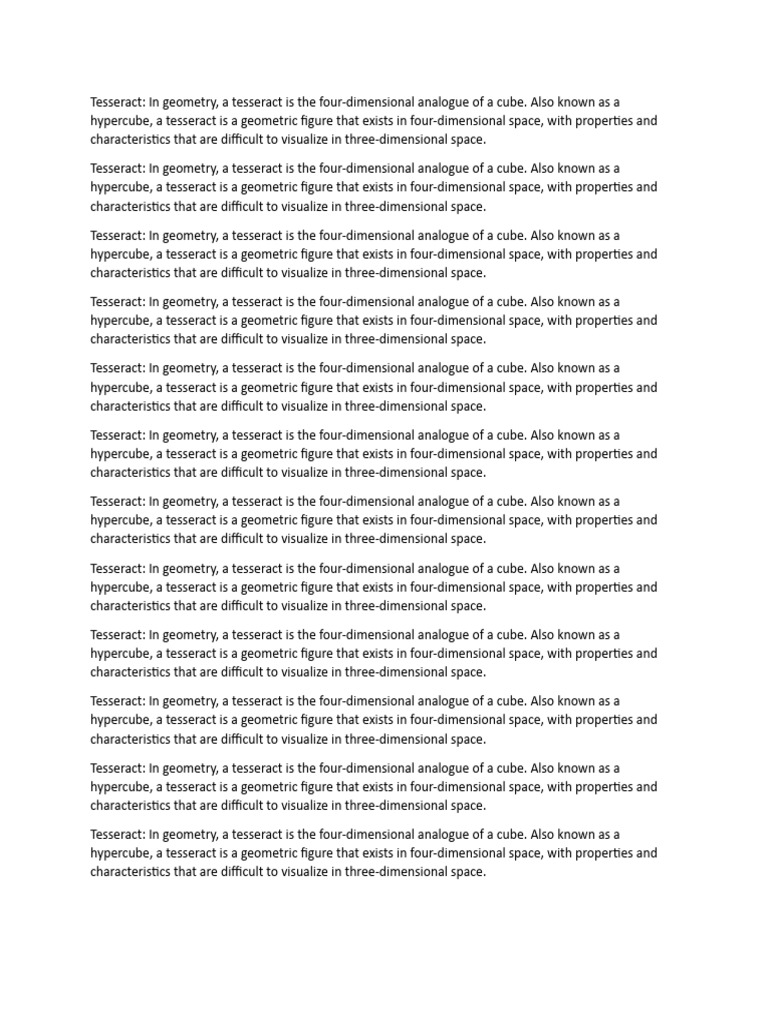 Tesseract: In geometry, a tesseract is the four-dimensional analogue of a cube. Also known as a hypercube, a tesseract is a geometric figure that exists in four-dimensional space, with properties and characteristics that are difficult to visualize in three-dimensional space.

Tesseract: In geometry, a tesseract is the four-dimensional analogue of a cube. Also known as a hypercube, a tesseract is a geometric figure that exists in four-dimensional space, with properties and characteristics that are difficult to visualize in three-dimensional space.

Tesseract: In geometry, a tesseract is the four-dimensional analogue of a cube. Also known as a hypercube, a tesseract is a geometric figure that exists in four-dimensional space, with properties and characteristics that are difficult to visualize in three-dimensional space.

Tesseract: In geometry, a tesseract is the four-dimensional analogue of a cube. Also known as a hypercube, a tesseract is a geometric figure that exists in four-dimensional space, with properties and characteristics that are difficult to visualize in three-dimensional space.

Tesseract: In geometry, a tesseract is the four-dimensional analogue of a cube. Also known as a hypercube, a tesseract is a geometric figure that exists in four-dimensional space, with properties and characteristics that are difficult to visualize in three-dimensional space.

Tesseract: In geometry, a tesseract is the four-dimensional analogue of a cube. Also known as a hypercube, a tesseract is a geometric figure that exists in four-dimensional space, with properties and characteristics that are difficult to visualize in three-dimensional space.

Tesseract: In geometry, a tesseract is the four-dimensional analogue of a cube. Also known as a hypercube, a tesseract is a geometric figure that exists in four-dimensional space, with properties and characteristics that are difficult to visualize in three-dimensional space.

Tesseract: In geometry, a tesseract is the four-dimensional analogue of a cube. Also known as a hypercube, a tesseract is a geometric figure that exists in four-dimensional space, with properties and characteristics that are difficult to visualize in three-dimensional space.

Tesseract: In geometry, a tesseract is the four-dimensional analogue of a cube. Also known as a hypercube, a tesseract is a geometric figure that exists in four-dimensional space, with properties and characteristics that are difficult to visualize in three-dimensional space.

Tesseract: In geometry, a tesseract is the four-dimensional analogue of a cube. Also known as a hypercube, a tesseract is a geometric figure that exists in four-dimensional space, with properties and characteristics that are difficult to visualize in three-dimensional space.

Tesseract: In geometry, a tesseract is the four-dimensional analogue of a cube. Also known as a hypercube, a tesseract is a geometric figure that exists in four-dimensional space, with properties and characteristics that are difficult to visualize in three-dimensional space.

Tesseract: In geometry, a tesseract is the four-dimensional analogue of a cube. Also known as a hypercube, a tesseract is a geometric figure that exists in four-dimensional space, with properties and characteristics that are difficult to visualize in three-dimensional space.